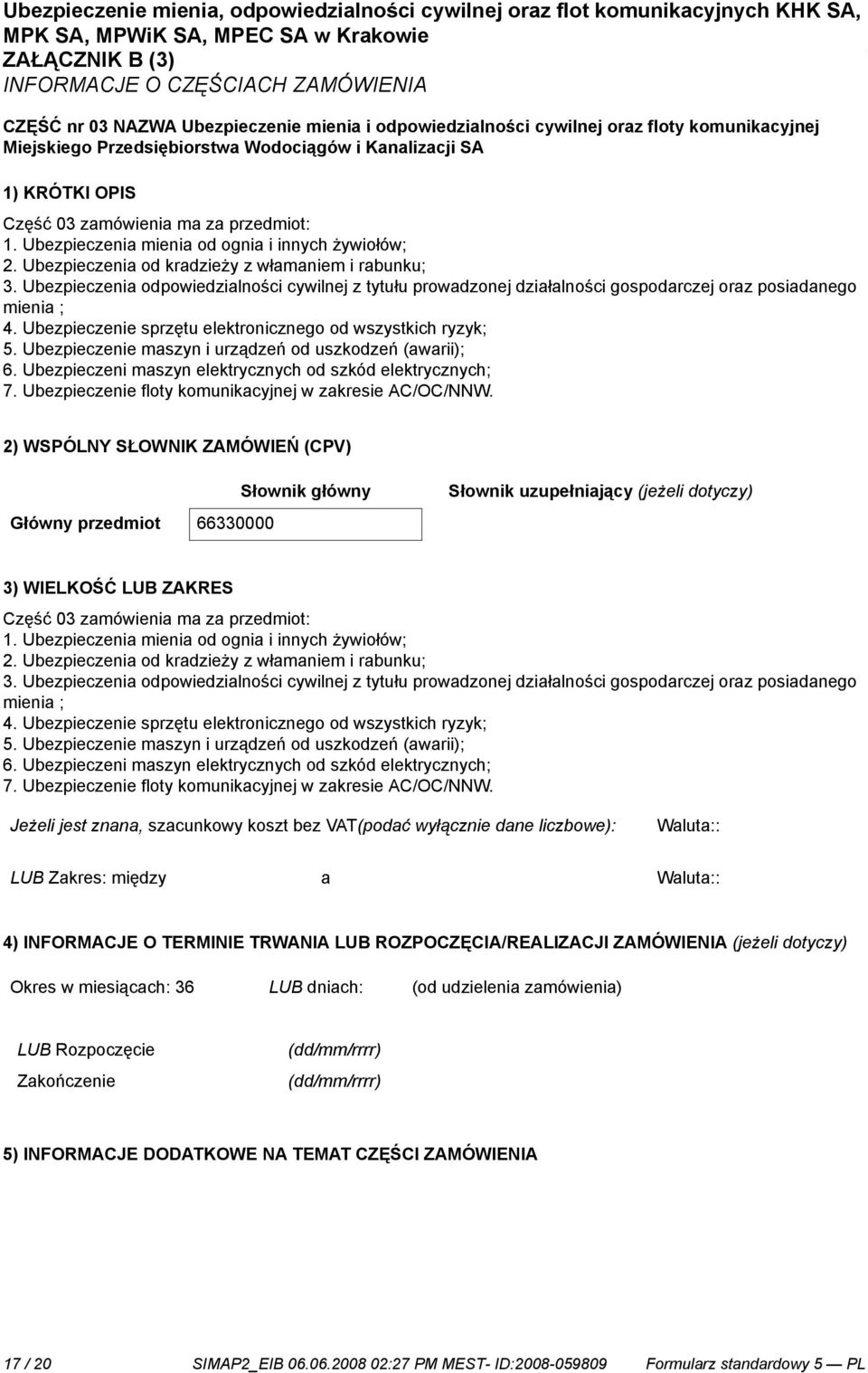 Ubezpieczenie mienia, odpowiedzialności cywilnej oraz flot komunikacyjnych KHK SA, MPK SA, MPWiK SA, MPEC SA w Krakowie
ZAŁĄCZNIK B (3)
INFORMACJE O CZĘŚCIACH ZAMÓWIENIA

CZĘŚĆ nr 03 NAZWA Ubezpieczenie mienia i odpowiedzialności cywilnej oraz floty komunikacyjnej Miejskiego Przedsiębiorstwa Wodociągów i Kanalizacji SA

1) KRÓTKI OPIS

Część 03 zamówienia ma za przedmiot:
1. Ubezpieczenia mienia od ognia i innych żywiołów;
2. Ubezpieczenia od kradzieży z włamaniem i rabunku;
3. Ubezpieczenia odpowiedzialności cywilnej z tytułu prowadzonej działalności gospodarczej oraz posiadanego mienia ;
4. Ubezpieczenie sprzętu elektronicznego od wszystkich ryzyk;
5. Ubezpieczenie maszyn i urządzeń od uszkodzeń (awarii);
6. Ubezpieczeni maszyn elektrycznych od szkód elektrycznych;
7. Ubezpieczenie floty komunikacyjnej w zakresie AC/OC/NNW.

2) WSPÓLNY SŁOWNIK ZAMÓWIEŃ (CPV)

| | Słownik główny | Słownik uzupełniający (jeżeli dotyczy) |
|---|---|---|
| Główny przedmiot | 66330000 | |

3) WIELKOŚĆ LUB ZAKRES

Część 03 zamówienia ma za przedmiot:
1. Ubezpieczenia mienia od ognia i innych żywiołów;
2. Ubezpieczenia od kradzieży z włamaniem i rabunku;
3. Ubezpieczenia odpowiedzialności cywilnej z tytułu prowadzonej działalności gospodarczej oraz posiadanego mienia ;
4. Ubezpieczenie sprzętu elektronicznego od wszystkich ryzyk;
5. Ubezpieczenie maszyn i urządzeń od uszkodzeń (awarii);
6. Ubezpieczeni maszyn elektrycznych od szkód elektrycznych;
7. Ubezpieczenie floty komunikacyjnej w zakresie AC/OC/NNW.

Jeżeli jest znana, szacunkowy koszt bez VAT(podać wyłącznie dane liczbowe): Waluta::

LUB Zakres: między a Waluta::

4) INFORMACJE O TERMINIE TRWANIA LUB ROZPOCZĘCIA/REALIZACJI ZAMÓWIENIA (jeżeli dotyczy)

Okres w miesiącach: 36 LUB dniach: (od udzielenia zamówienia)

LUB Rozpoczęcie (dd/mm/rrrr)
Zakończenie (dd/mm/rrrr)

5) INFORMACJE DODATKOWE NA TEMAT CZĘŚCI ZAMÓWIENIA

17 / 20 SIMAP2_EIB 06.06.2008 02:27 PM MEST- ID:2008-059809 Formularz standardowy 5 — PL